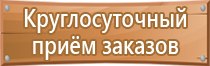 Круглосуточный приём заказов